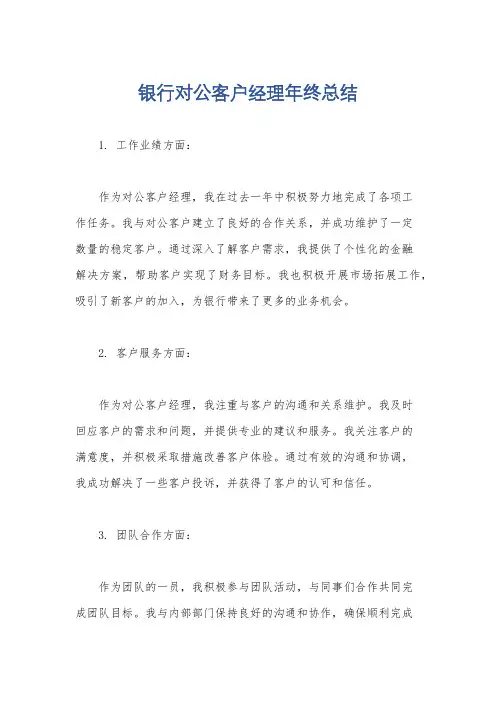 银行对公客户经理年终总结

1. 工作业绩方面：

作为对公客户经理，我在过去一年中积极努力地完成了各项工作任务。我与对公客户建立了良好的合作关系，并成功维护了一定数量的稳定客户。通过深入了解客户需求，我提供了个性化的金融解决方案，帮助客户实现了财务目标。我也积极开展市场拓展工作，吸引了新客户的加入，为银行带来了更多的业务机会。

2. 客户服务方面：

作为对公客户经理，我注重与客户的沟通和关系维护。我及时回应客户的需求和问题，并提供专业的建议和服务。我关注客户的满意度，并积极采取措施改善客户体验。通过有效的沟通和协调，我成功解决了一些客户投诉，并获得了客户的认可和信任。

3. 团队合作方面：

作为团队的一员，我积极参与团队活动，与同事们合作共同完成团队目标。我与内部部门保持良好的沟通和协作，确保顺利完成